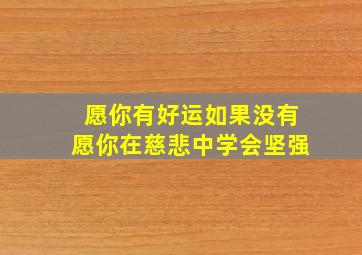 愿你有好运如果没有
愿你在慈悲中学会坚强